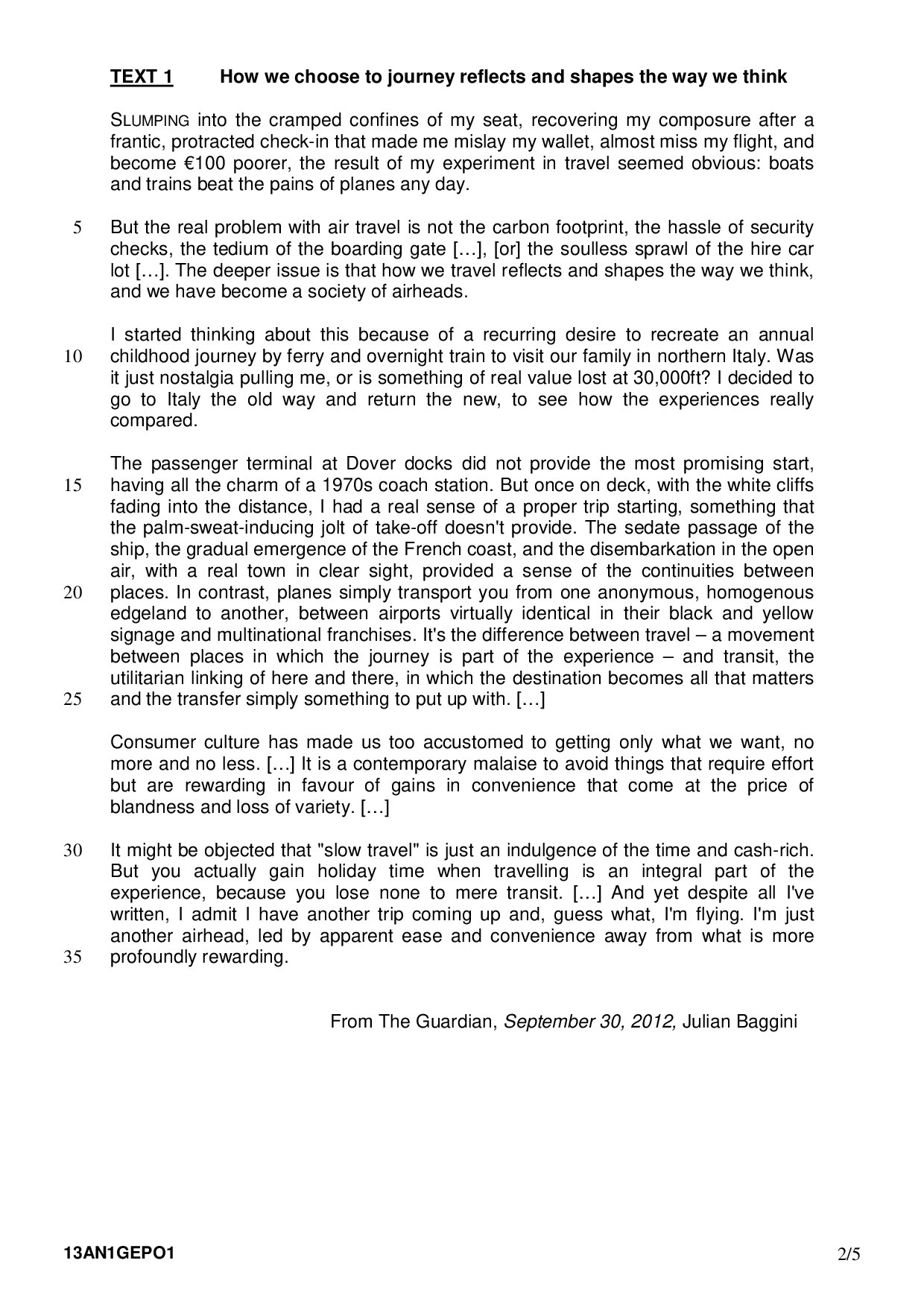 TEXT 1 How we choose to journey reflects and shapes the way we think

SLUMPING into the cramped confines of my seat, recovering my composure after a frantic, protracted check-in that made me mislay my wallet, almost miss my flight, and become €100 poorer, the result of my experiment in travel seemed obvious: boats and trains beat the pains of planes any day.

5 But the real problem with air travel is not the carbon footprint, the hassle of security checks, the tedium of the boarding gate […], [or] the soulless sprawl of the hire car lot […]. The deeper issue is that how we travel reflects and shapes the way we think, and we have become a society of airheads.

I started thinking about this because of a recurring desire to recreate an annual 10 childhood journey by ferry and overnight train to visit our family in northern Italy. Was it just nostalgia pulling me, or is something of real value lost at 30,000ft? I decided to go to Italy the old way and return the new, to see how the experiences really compared.

The passenger terminal at Dover docks did not provide the most promising start, 15 having all the charm of a 1970s coach station. But once on deck, with the white cliffs fading into the distance, I had a real sense of a proper trip starting, something that the palm-sweat-inducing jolt of take-off doesn't provide. The sedate passage of the ship, the gradual emergence of the French coast, and the disembarkation in the open air, with a real town in clear sight, provided a sense of the continuities between 20 places. In contrast, planes simply transport you from one anonymous, homogenous edgeland to another, between airports virtually identical in their black and yellow signage and multinational franchises. It's the difference between travel – a movement between places in which the journey is part of the experience – and transit, the utilitarian linking of here and there, in which the destination becomes all that matters 25 and the transfer simply something to put up with. […]

Consumer culture has made us too accustomed to getting only what we want, no more and no less. […] It is a contemporary malaise to avoid things that require effort but are rewarding in favour of gains in convenience that come at the price of blandness and loss of variety. […]

30 It might be objected that "slow travel" is just an indulgence of the time and cash-rich. But you actually gain holiday time when travelling is an integral part of the experience, because you lose none to mere transit. […] And yet despite all I've written, I admit I have another trip coming up and, guess what, I'm flying. I'm just another airhead, led by apparent ease and convenience away from what is more 35 profoundly rewarding.

From The Guardian, September 30, 2012, Julian Baggini

13AN1GEPO1 2/5